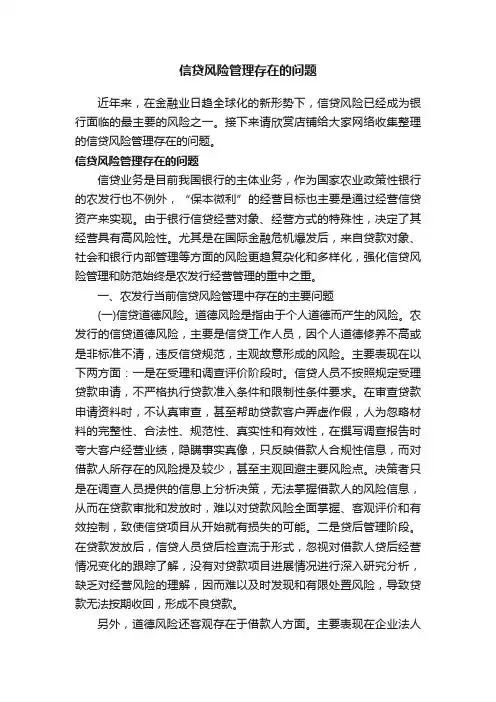 信贷风险管理存在的问题

近年来，在金融业日趋全球化的新形势下，信贷风险已经成为银行面临的最主要的风险之一。接下来请欣赏店铺给大家网络收集整理的信贷风险管理存在的问题。

信贷风险管理存在的问题

信贷业务是目前我国银行的主体业务，作为国家农业政策性银行的农发行也不例外，“保本微利”的经营目标也主要是通过经营信贷资产来实现。由于银行信贷经营对象、经营方式的特殊性，决定了其经营具有高风险性。尤其是在国际金融危机爆发后，来自贷款对象、社会和银行内部管理等方面的风险更趋复杂化和多样化，强化信贷风险管理和防范始终是农发行经营管理的重中之重。

一、农发行当前信贷风险管理中存在的主要问题

(一)信贷道德风险。道德风险是指由于个人道德而产生的风险。农发行的信贷道德风险，主要是信贷工作人员，因个人道德修养不高或是非标准不清，违反信贷规范，主观故意形成的风险。主要表现在以下两方面：一是在受理和调查评价阶段时。信贷人员不按照规定受理贷款申请，不严格执行贷款准入条件和限制性条件要求。在审查贷款申请资料时，不认真审查，甚至帮助贷款客户弄虚作假，人为忽略材料的完整性、合法性、规范性、真实性和有效性，在撰写调查报告时夸大客户经营业绩，隐瞒事实真像，只反映借款人合规性信息，而对借款人所存在的风险提及较少，甚至主观回避主要风险点。决策者只是在调查人员提供的信息上分析决策，无法掌握借款人的风险信息，从而在贷款审批和发放时，难以对贷款风险全面掌握、客观评价和有效控制，致使信贷项目从开始就有损失的可能。二是贷后管理阶段。在贷款发放后，信贷人员贷后检查流于形式，忽视对借款人贷后经营情况变化的跟踪了解，没有对贷款项目进展情况进行深入研究分析，缺乏对经营风险的理解，因而难以及时发现和有限处置风险，导致贷款无法按期收回，形成不良贷款。

另外，道德风险还客观存在于借款人方面。主要表现在企业法人